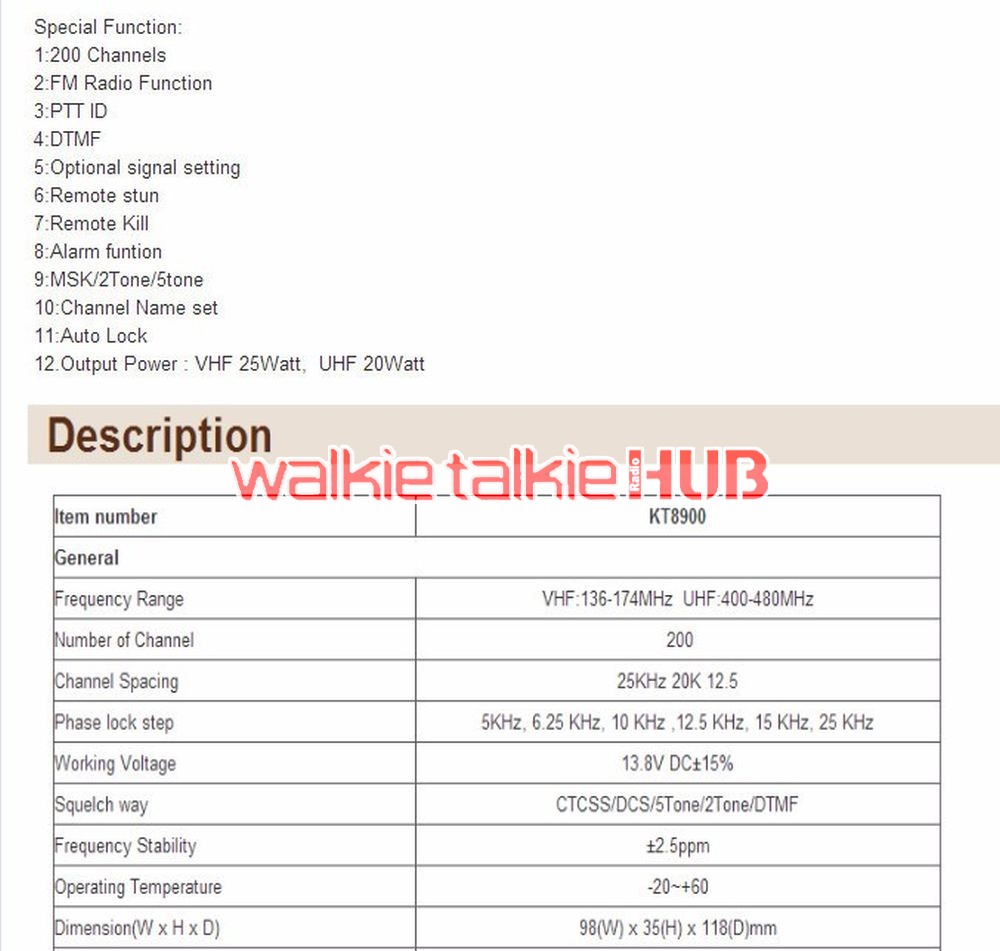 Special Function:
1:200 Channels
2:FM Radio Function
3:PTT ID
4:DTMF
5:Optional signal setting
6:Remote stun
7:Remote Kill
8:Alarm funtion
9:MSK/2Tone/5tone
10:Channel Name set
11:Auto Lock
12.Output Power : VHF 25Watt, UHF 20Watt

Description

walkie talkie Radio HUB

| Item number | KT8900 |
|---|---|
| General | |
| Frequency Range | VHF:136-174MHz UHF:400-480MHz |
| Number of Channel | 200 |
| Channel Spacing | 25KHz 20K 12.5 |
| Phase lock step | 5KHz, 6.25 KHz, 10 KHz ,12.5 KHz, 15 KHz, 25 KHz |
| Working Voltage | 13.8V DC±15% |
| Squelch way | CTCSS/DCS/5Tone/2Tone/DTMF |
| Frequency Stability | ±2.5ppm |
| Operating Temperature | -20~+60 |
| Dimension(W x H x D) | 98(W) x 35(H) x 118(D)mm |